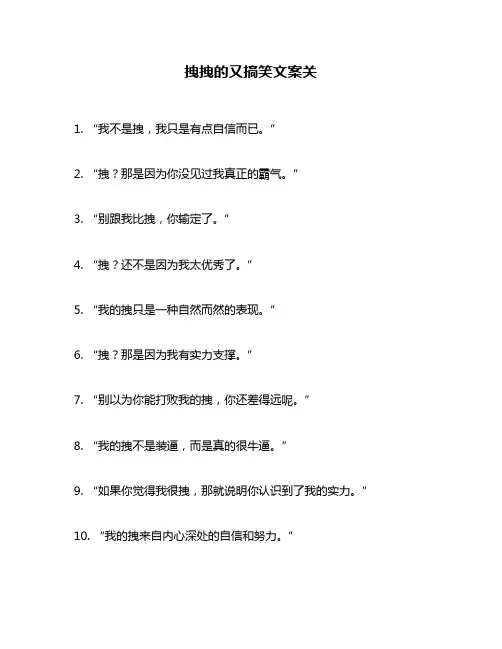 拽拽的又搞笑文案关

1. “我不是拽，我只是有点自信而已。”

2. “拽？那是因为你没见过我真正的霸气。”

3. “别跟我比拽，你输定了。”

4. “拽？还不是因为我太优秀了。”

5. “我的拽只是一种自然而然的表现。”

6. “拽？那是因为我有实力支撑。”

7. “别以为你能打败我的拽，你还差得远呢。”

8. “我的拽不是装逼，而是真的很牛逼。”

9. “如果你觉得我很拽，那就说明你认识到了我的实力。”

10. “我的拽来自内心深处的自信和努力。”